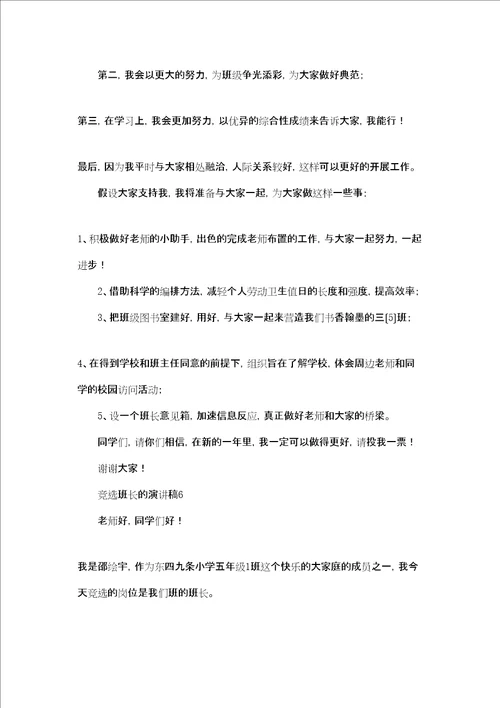 第二，我会以更大的努力，为班级争光添彩，为大家做好典范；

第三，在学习上，我会更加努力，以优异的综合性成绩来告诉大家，我能行！

最后，因为我平时与大家相处融洽，人际关系较好，这样可以更好的开展工作。

假设大家支持我，我将准备与大家一起，为大家做这样一些事：

1、积极做好老师的小助手，出色的完成老师布置的工作，与大家一起努力，一起进步！

2、借助科学的编排方法，减轻个人劳动卫生值日的长度和强度，提高效率；

3、把班级图书室建好，用好，与大家一起来营造我们书香翰墨的三[5]班；

4、在得到学校和班主任同意的前提下，组织旨在了解学校，体会周边老师和同学的校园访问活动；

5、设一个班长意见箱，加速信息反应，真正做好老师和大家的桥梁。

同学们，请你们相信，在新的一年里，我一定可以做得更好，请投我一票！

谢谢大家！

竞选班长的演讲稿6

老师好，同学们好！

我是邵绘宇，作为东四九条小学五年级1班这个快乐的大家庭的成员之一，我今天竞选的岗位是我们班的班长。